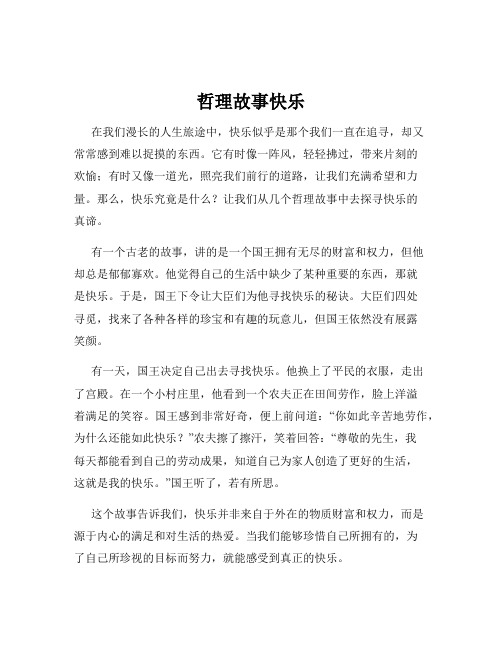 哲理故事快乐

在我们漫长的人生旅途中，快乐似乎是那个我们一直在追寻，却又常常感到难以捉摸的东西。它有时像一阵风，轻轻拂过，带来片刻的欢愉；有时又像一道光，照亮我们前行的道路，让我们充满希望和力量。那么，快乐究竟是什么？让我们从几个哲理故事中去探寻快乐的真谛。

有一个古老的故事，讲的是一个国王拥有无尽的财富和权力，但他却总是郁郁寡欢。他觉得自己的生活中缺少了某种重要的东西，那就是快乐。于是，国王下令让大臣们为他寻找快乐的秘诀。大臣们四处寻觅，找来了各种各样的珍宝和有趣的玩意儿，但国王依然没有展露笑颜。

有一天，国王决定自己出去寻找快乐。他换上了平民的衣服，走出了宫殿。在一个小村庄里，他看到一个农夫正在田间劳作，脸上洋溢着满足的笑容。国王感到非常好奇，便上前问道：“你如此辛苦地劳作，为什么还能如此快乐？”农夫擦了擦汗，笑着回答：“尊敬的先生，我每天都能看到自己的劳动成果，知道自己为家人创造了更好的生活，这就是我的快乐。”国王听了，若有所思。

这个故事告诉我们，快乐并非来自于外在的物质财富和权力，而是源于内心的满足和对生活的热爱。当我们能够珍惜自己所拥有的，为了自己所珍视的目标而努力，就能感受到真正的快乐。